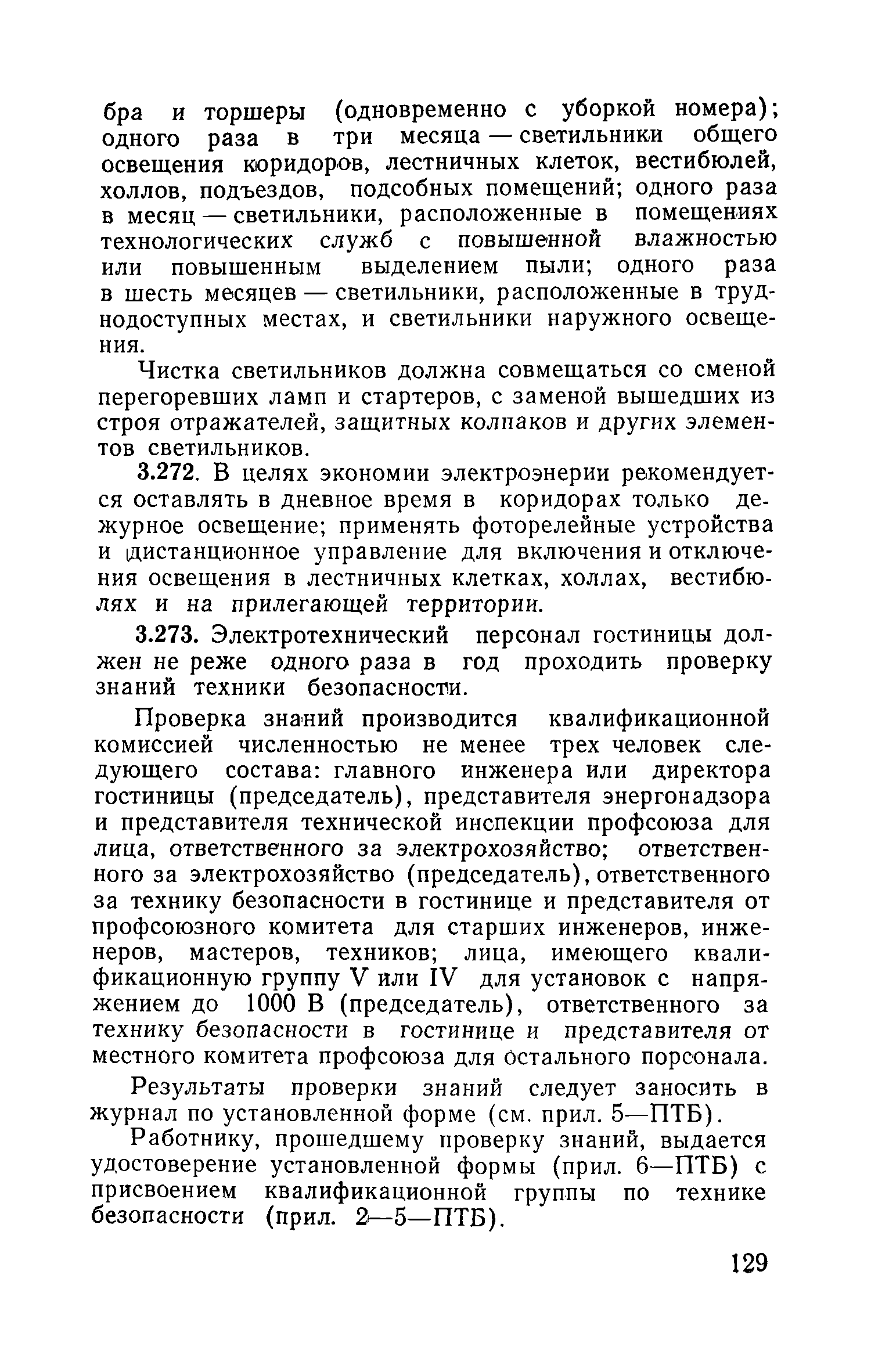 бра и торшеры (одновременно с уборкой номера); одного раза в три месяца — светильники общего освещения коридоров, лестничных клеток, вестибюлей, холлов, подъездов, подсобных помещений; одного раза в месяц — светильники, расположенные в помещениях технологических служб с повышенной влажностью или повышенным выделением пыли; одного раза в шесть месяцев — светильники, расположенные в труднодоступных местах, и светильники наружного освещения.

Чистка светильников должна совмещаться со сменой перегоревших ламп и стартеров, с заменой вышедших из строя отражателей, защитных колпаков и других элементов светильников.

3.272. В целях экономии электроэнерии рекомендуется оставлять в дневное время в коридорах только дежурное освещение; применять фоторелейные устройства и дистанционное управление для включения и отключения освещения в лестничных клетках, холлах, вестибюлях и на прилегающей территории.

3.273. Электротехнический персонал гостиницы должен не реже одного раза в год проходить проверку знаний техники безопасности.

Проверка знаний производится квалификационной комиссией численностью не менее трех человек следующего состава: главного инженера или директора гостиницы (председатель), представителя энергонадзора и представителя технической инспекции профсоюза для лица, ответственного за электрохозяйство; ответственного за электрохозяйство (председатель), ответственного за технику безопасности в гостинице и представителя от профсоюзного комитета для старших инженеров, инженеров, мастеров, техников; лица, имеющего квалификационную группу V или IV для установок с напряжением до 1000 В (председатель), ответственного за технику безопасности в гостинице и представителя от местного комитета профсоюза для остального порсонала.

Результаты проверки знаний следует заносить в журнал по установленной форме (см. прил. 5—ПТБ).

Работнику, прошедшему проверку знаний, выдается удостоверение установленной формы (прил. 6—ПТБ) с присвоением квалификационной группы по технике безопасности (прил. 2—5—ПТБ).

129